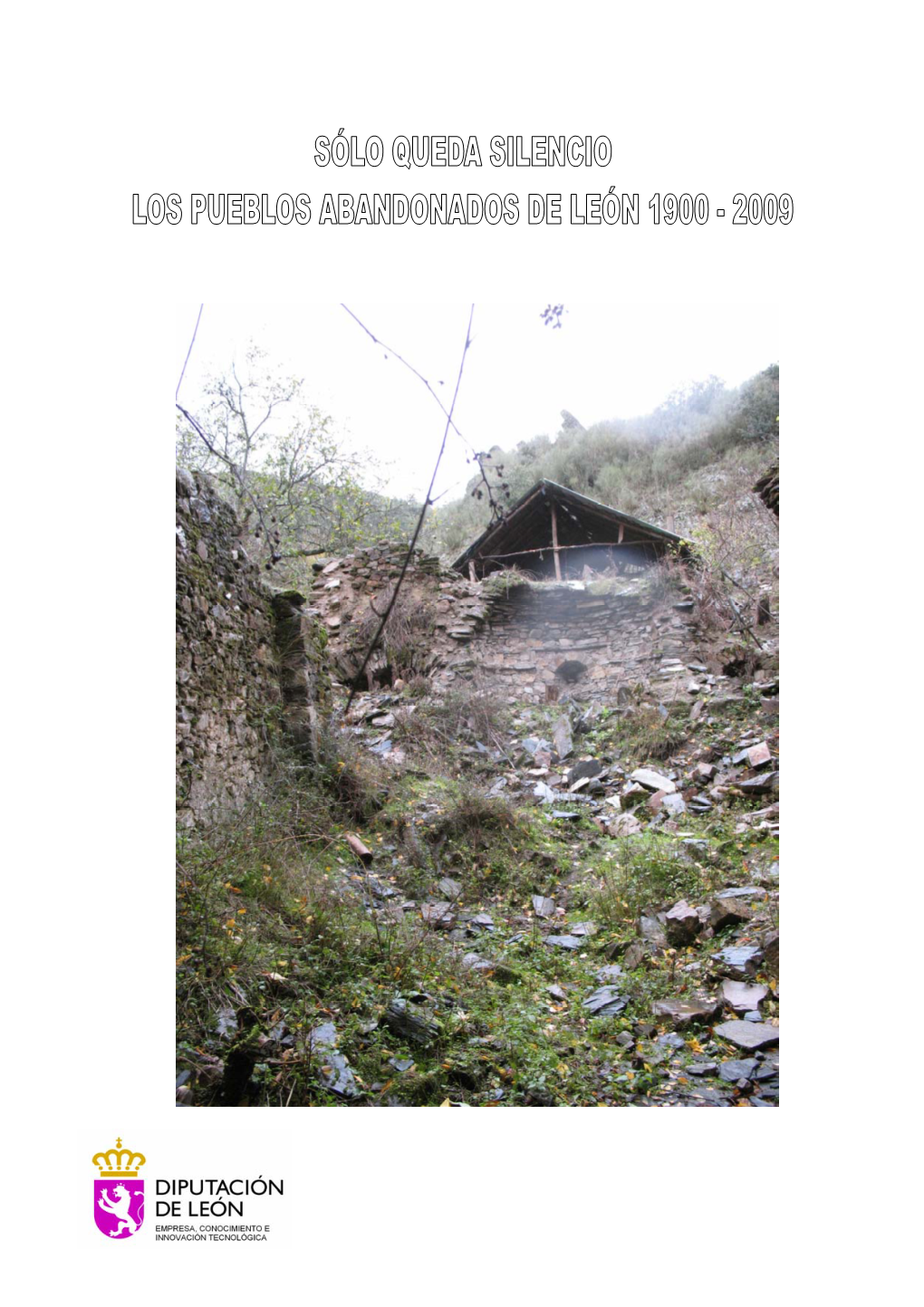 SÓLO QUEDA SILENCIO
LOS PUEBLOS ABANDONADOS DE LEÓN 1900 - 2009

DIPUTACIÓN DE LEÓN
EMPRESA, CONOCIMIENTO E INNOVACIÓN TECNOLÓGICA